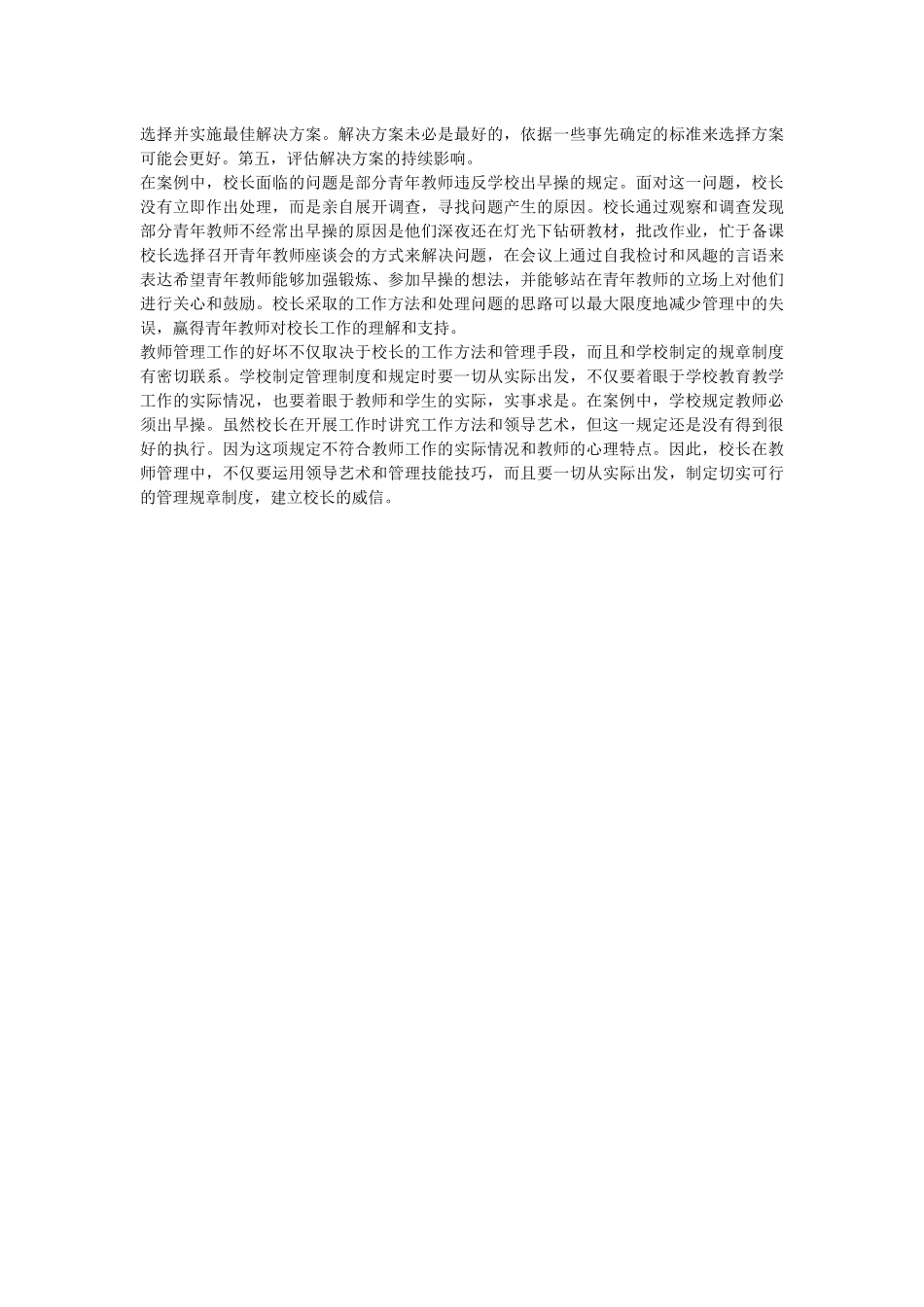 选择并实施最佳解决方案。解决方案未必是最好的，依据一些事先确定的标准来选择方案可能会更好。第五，评估解决方案的持续影响。

在案例中，校长面临的问题是部分青年教师违反学校出早操的规定。面对这一问题，校长没有立即作出处理，而是亲自展开调查，寻找问题产生的原因。校长通过观察和调查发现部分青年教师不经常出早操的原因是他们深夜还在灯光下钻研教材，批改作业，忙于备课校长选择召开青年教师座谈会的方式来解决问题，在会议上通过自我检讨和风趣的言语来表达希望青年教师能够加强锻炼、参加早操的想法，并能够站在青年教师的立场上对他们进行关心和鼓励。校长采取的工作方法和处理问题的思路可以最大限度地减少管理中的失误，赢得青年教师对校长工作的理解和支持。

教师管理工作的好坏不仅取决于校长的工作方法和管理手段，而且和学校制定的规章制度有密切联系。学校制定管理制度和规定时要一切从实际出发，不仅要着眼于学校教育教学工作的实际情况，也要着眼于教师和学生的实际，实事求是。在案例中，学校规定教师必须出早操。虽然校长在开展工作时讲究工作方法和领导艺术，但这一规定还是没有得到很好的执行。因为这项规定不符合教师工作的实际情况和教师的心理特点。因此，校长在教师管理中，不仅要运用领导艺术和管理技能技巧，而且要一切从实际出发，制定切实可行的管理规章制度，建立校长的威信。